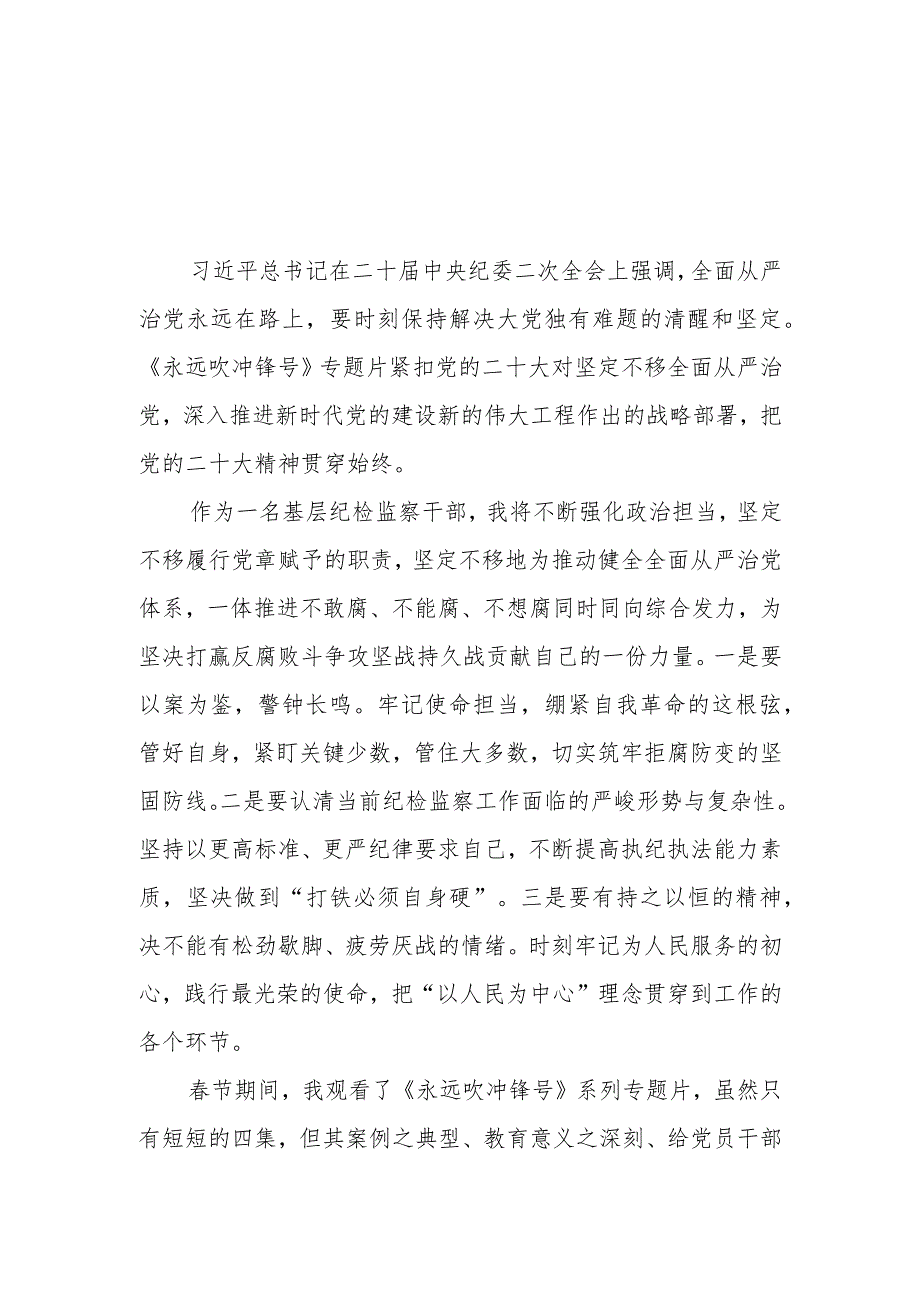 习近平总书记在二十届中央纪委二次全会上强调,全面从严治党永远在路上，要时刻保持解决大党独有难题的清醒和坚定。《永远吹冲锋号》专题片紧扣党的二十大对坚定不移全面从严治党，深入推进新时代党的建设新的伟大工程作出的战略部署，把党的二十大精神贯穿始终。

作为一名基层纪检监察干部，我将不断强化政治担当，坚定不移履行党章赋予的职责，坚定不移地为推动健全全面从严治党体系，一体推进不敢腐、不能腐、不想腐同时同向综合发力，为坚决打赢反腐败斗争攻坚战持久战贡献自己的一份力量。一是要以案为鉴，警钟长鸣。牢记使命担当，绷紧自我革命的这根弦，管好自身，紧盯关键少数，管住大多数，切实筑牢拒腐防变的坚固防线。二是要认清当前纪检监察工作面临的严峻形势与复杂性。坚持以更高标准、更严纪律要求自己，不断提高执纪执法能力素质，坚决做到“打铁必须自身硬”。三是要有持之以恒的精神，决不能有松劲歇脚、疲劳厌战的情绪。时刻牢记为人民服务的初心，践行最光荣的使命，把“以人民为中心”理念贯穿到工作的各个环节。

春节期间，我观看了《永远吹冲锋号》系列专题片，虽然只有短短的四集，但其案例之典型、教育意义之深刻、给党员干部